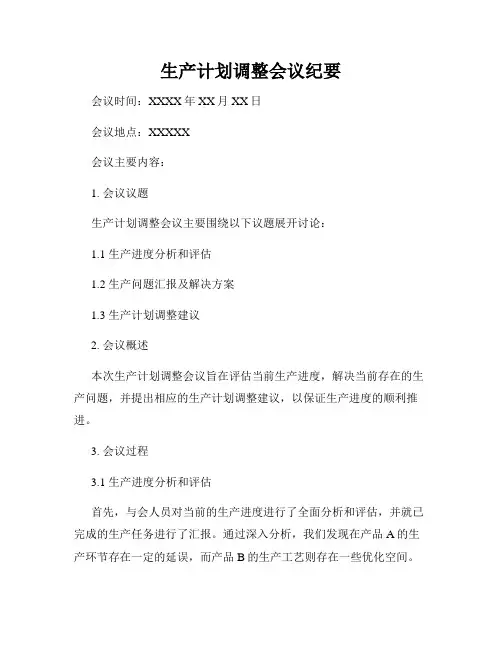 生产计划调整会议纪要

会议时间：XXXX 年 XX 月 XX 日

会议地点：XXXXX

会议主要内容：

1. 会议议题

生产计划调整会议主要围绕以下议题展开讨论：

1.1 生产进度分析和评估

1.2 生产问题汇报及解决方案

1.3 生产计划调整建议

2. 会议概述

本次生产计划调整会议旨在评估当前生产进度，解决当前存在的生产问题，并提出相应的生产计划调整建议，以保证生产进度的顺利推进。

3. 会议过程

3.1 生产进度分析和评估

首先，与会人员对当前的生产进度进行了全面分析和评估，并就已完成的生产任务进行了汇报。通过深入分析，我们发现在产品 A 的生产环节存在一定的延误，而产品 B 的生产工艺则存在一些优化空间。